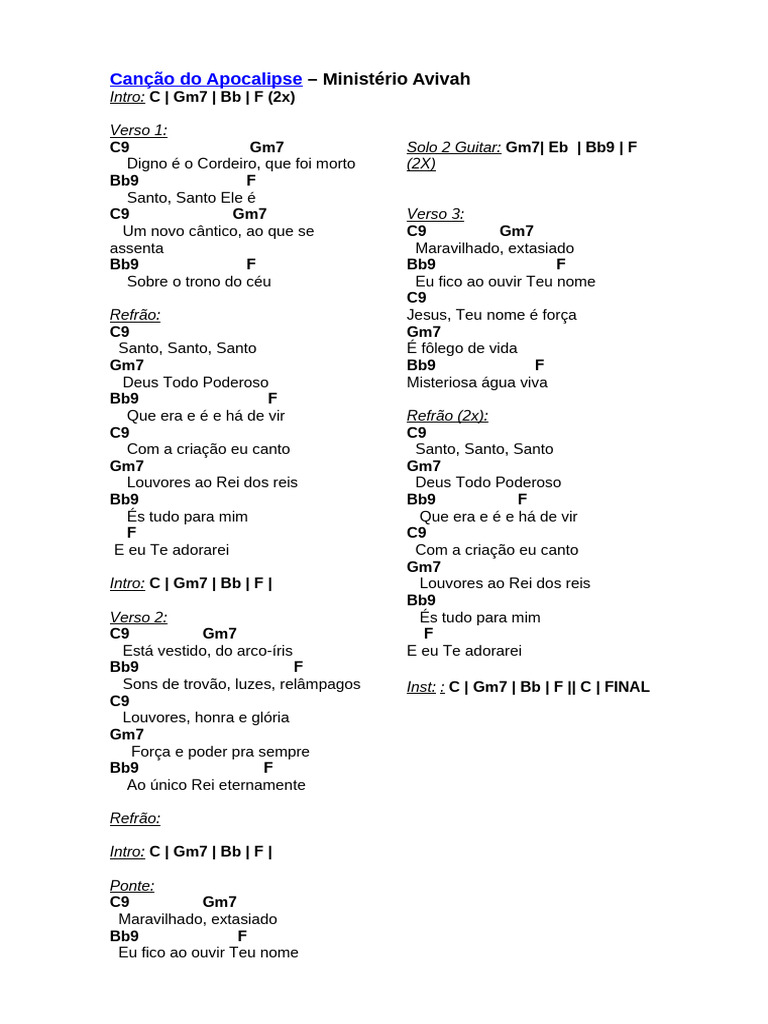 Canção do Apocalipse – Ministério Avivah
Intro: C | Gm7 | Bb | F (2x)

Verso 1:
C9 Gm7
Digno é o Cordeiro, que foi morto
Bb9 F
Santo, Santo Ele é
C9 Gm7
Um novo cântico, ao que se assenta
Bb9 F
Sobre o trono do céu

Refrão:
C9
Santo, Santo, Santo
Gm7
Deus Todo Poderoso
Bb9 F
Que era e é e há de vir
C9
Com a criação eu canto
Gm7
Louvores ao Rei dos reis
Bb9
És tudo para mim
F
E eu Te adorarei

Intro: C | Gm7 | Bb | F |

Verso 2:
C9 Gm7
Está vestido, do arco-íris
Bb9 F
Sons de trovão, luzes, relâmpagos
C9
Louvores, honra e glória
Gm7
Força e poder pra sempre
Bb9 F
Ao único Rei eternamente

Refrão:

Intro: C | Gm7 | Bb | F |

Ponte:
C9 Gm7
Maravilhado, extasiado
Bb9 F
Eu fico ao ouvir Teu nome

Solo 2 Guitar: Gm7| Eb | Bb9 | F (2X)

Verso 3:
C9 Gm7
Maravilhado, extasiado
Bb9 F
Eu fico ao ouvir Teu nome
C9
Jesus, Teu nome é força
Gm7
É fôlego de vida
Bb9 F
Misteriosa água viva

Refrão (2x):
C9
Santo, Santo, Santo
Gm7
Deus Todo Poderoso
Bb9 F
Que era e é e há de vir
C9
Com a criação eu canto
Gm7
Louvores ao Rei dos reis
Bb9
És tudo para mim
F
E eu Te adorarei

Inst: : C | Gm7 | Bb | F || C | FINAL